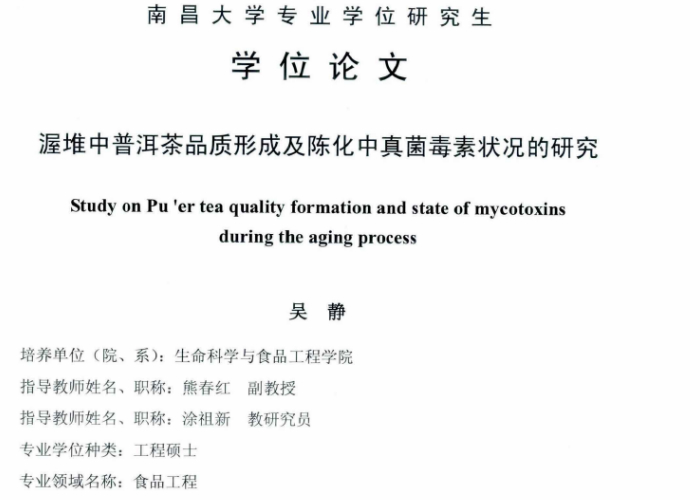 南昌大学专业学位研究生

学位论文

渥堆中普洱茶品质形成及陈化中真菌毒素状况的研究

Study on Pu 'er tea quality formation and state of mycotoxins during the aging process

吴 静

培养单位（院、系）：生命科学与食品工程学院

指导教师姓名、职称：熊春红 副教授

指导教师姓名、职称：涂祖新 教研究员

专业学位种类：工程硕士

专业领域名称：食品工程